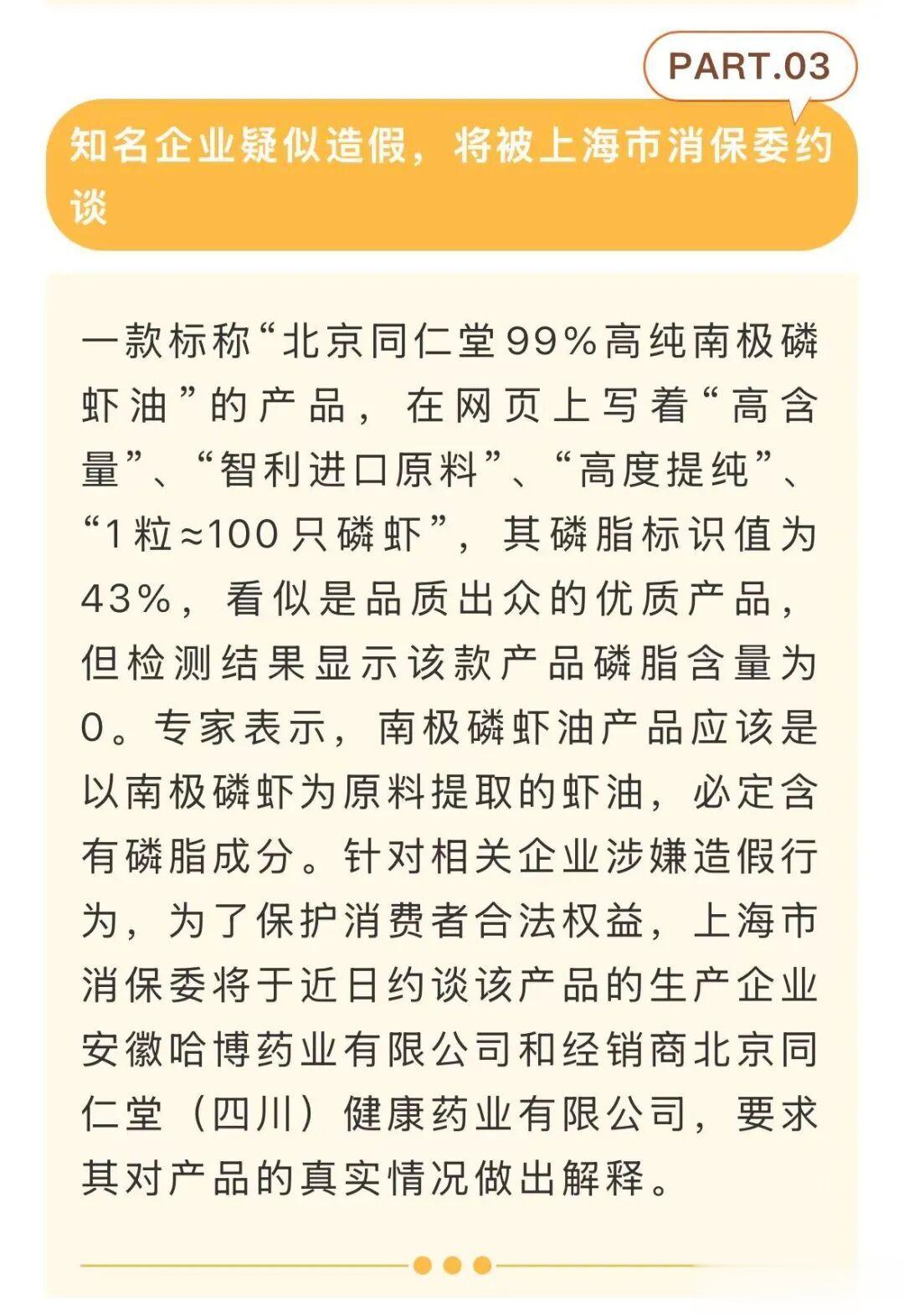 PART.03

知名企业疑似造假，将被上海市消保委约谈

一款标称“北京同仁堂99%高纯南极磷虾油”的产品，在网页上写着“高含量”、“智利进口原料”、“高度提纯”、“1粒≈100只磷虾”，其磷脂标识值为43%，看似是品质出众的优质产品，但检测结果显示该款产品磷脂含量为0。专家表示，南极磷虾油产品应该是以南极磷虾为原料提取的虾油，必定含有磷脂成分。针对相关企业涉嫌造假行为，为了保护消费者合法权益，上海市消保委将于近日约谈该产品的生产企业安徽哈博药业有限公司和经销商北京同仁堂（四川）健康药业有限公司，要求其对产品的真实情况做出解释。